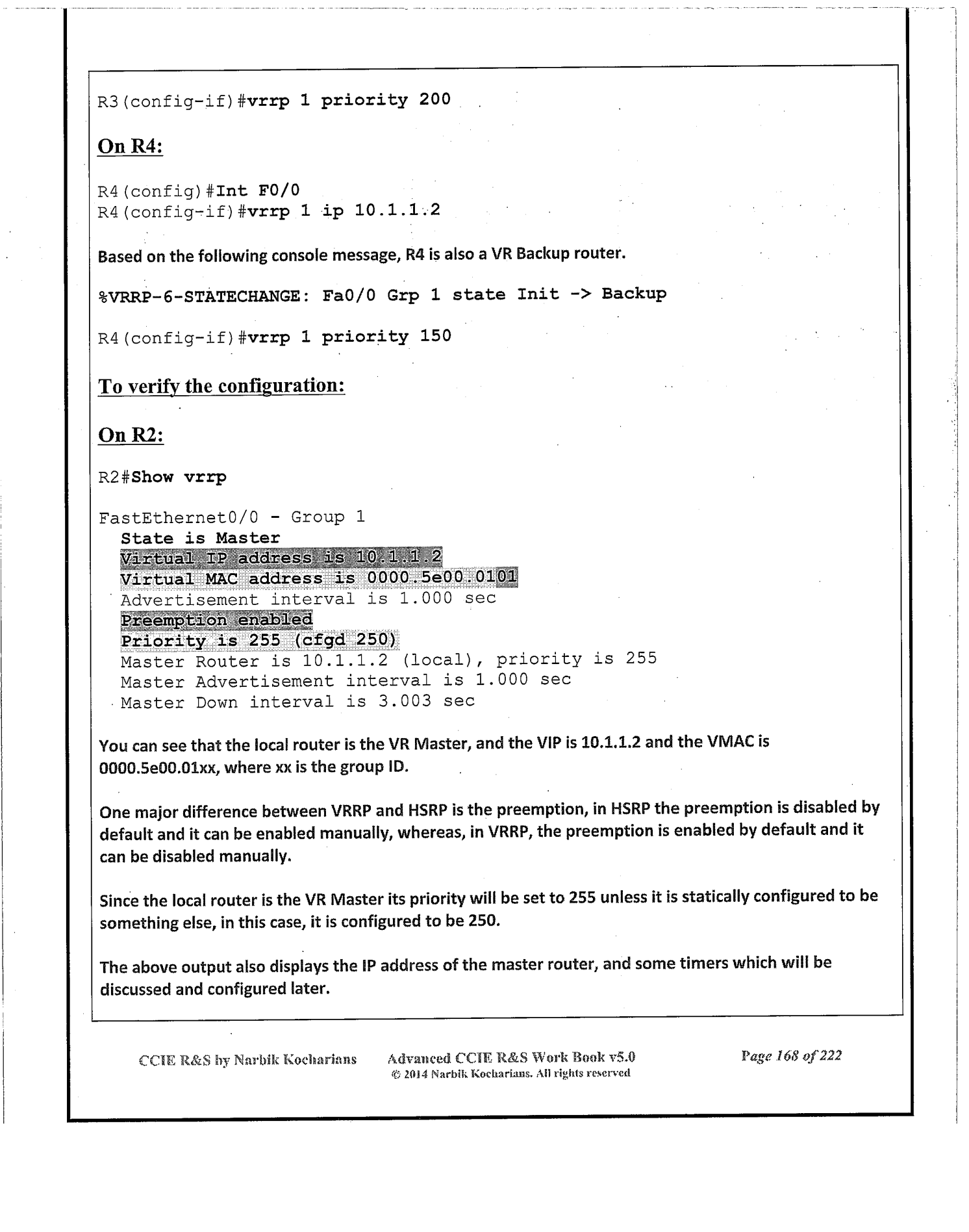 R3(config-if)#vrrp 1 priority 200

On R4:

R4(config)#Int F0/0
R4(config-if)#vrrp 1 ip 10.1.1.2

Based on the following console message, R4 is also a VR Backup router.

%VRRP-6-STATECHANGE: Fa0/0 Grp 1 state Init -> Backup

R4(config-if)#vrrp 1 priority 150

To verify the configuration:

On R2:

R2#Show vrrp

FastEthernet0/0 - Group 1
State is Master
Virtual IP address is 10.1.1.2
Virtual MAC address is 0000.5e00.0101
Advertisement interval is 1.000 sec
Preemption enabled
Priority is 255 (cfgd 250)
Master Router is 10.1.1.2 (local), priority is 255
Master Advertisement interval is 1.000 sec
Master Down interval is 3.003 sec

You can see that the local router is the VR Master, and the VIP is 10.1.1.2 and the VMAC is 0000.5e00.01xx, where xx is the group ID.

One major difference between VRRP and HSRP is the preemption, in HSRP the preemption is disabled by default and it can be enabled manually, whereas, in VRRP, the preemption is enabled by default and it can be disabled manually.

Since the local router is the VR Master its priority will be set to 255 unless it is statically configured to be something else, in this case, it is configured to be 250.

The above output also displays the IP address of the master router, and some timers which will be discussed and configured later.

CCIE R&S by Narbik Kocharians Advanced CCIE R&S Work Book v5.0 © 2014 Narbik Kocharians. All rights reserved Page 168 of 222